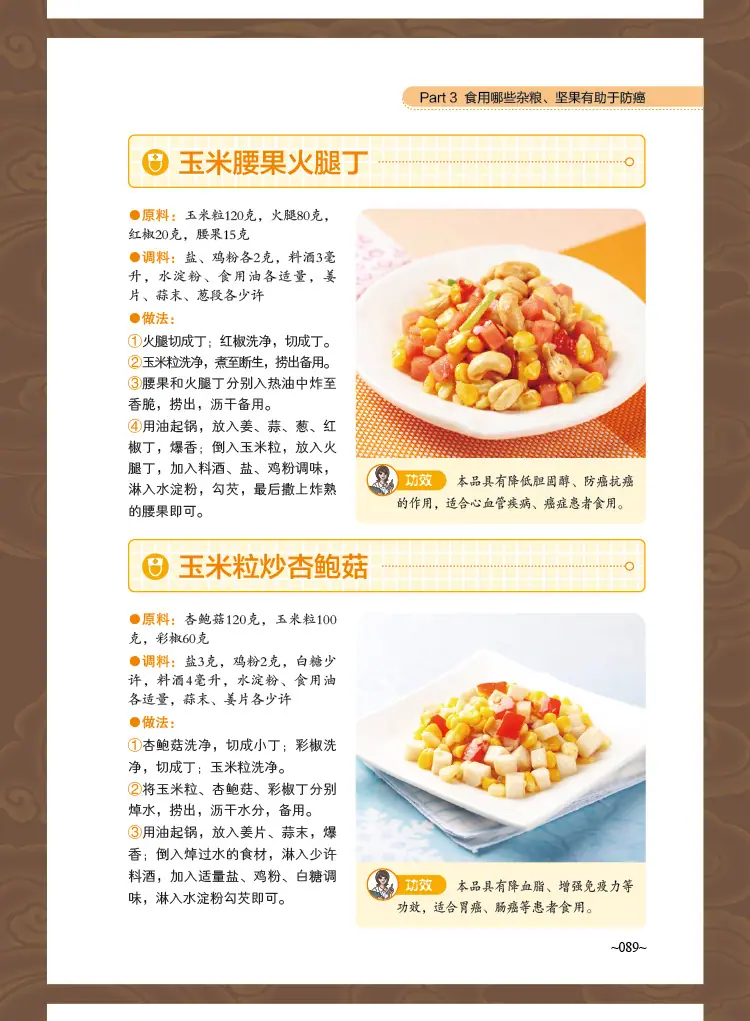 Part 3 食用哪些杂粮、坚果有助于防癌

玉米腰果火腿丁

●原料：玉米粒120克，火腿80克，红椒20克，腰果15克

●调料：盐、鸡粉各2克，料酒3毫升，水淀粉、食用油各适量，姜片、蒜末、葱段各少许

●做法：

①火腿切成丁；红椒洗净，切成丁。

②玉米粒洗净，煮至断生，捞出备用。

③腰果和火腿丁分别入热油中炸至香脆，捞出，沥干备用。

④用油起锅，放入姜、蒜、葱、红椒丁，爆香；倒入玉米粒，放入火腿丁，加入料酒、盐、鸡粉调味，淋入水淀粉，勾芡，最后撒上炸熟的腰果即可。

功效 本品具有降低胆固醇、防癌抗癌的作用，适合心血管疾病、癌症患者食用。

玉米粒炒杏鲍菇

●原料：杏鲍菇120克，玉米粒100克，彩椒60克

●调料：盐3克，鸡粉2克，白糖少许，料酒4毫升，水淀粉、食用油各适量，蒜末、姜片各少许

●做法：

①杏鲍菇洗净，切成小丁；彩椒洗净，切成丁；玉米粒洗净。

②将玉米粒、杏鲍菇、彩椒丁分别焯水，捞出，沥干水分，备用。

③用油起锅，放入姜片、蒜末，爆香；倒入焯过水的食材，淋入少许料酒，加入适量盐、鸡粉、白糖调味，淋入水淀粉勾芡即可。

功效 本品具有降血脂、增强免疫力等功效，适合胃癌、肠癌等患者食用。

~089~